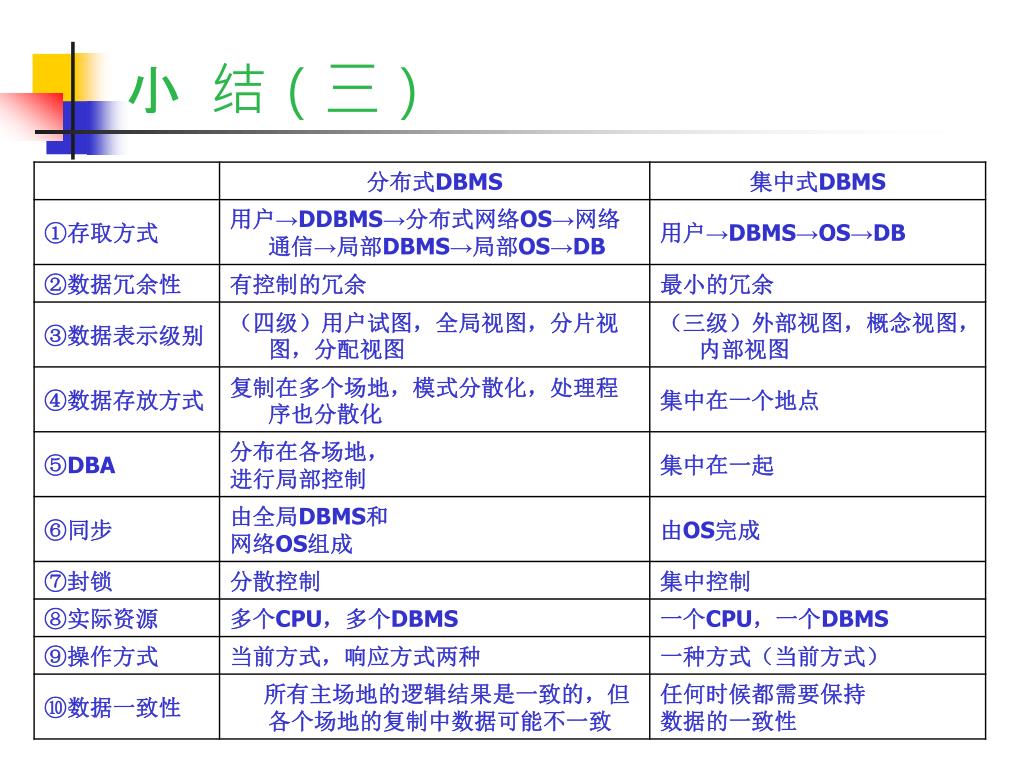 小 结（三）

|  | 分布式DBMS | 集中式DBMS |
|---|---|---|
| ①存取方式 | 用户→DDBMS→分布式网络OS→网络通信→局部DBMS→局部OS→DB | 用户→DBMS→OS→DB |
| ②数据冗余性 | 有控制的冗余 | 最小的冗余 |
| ③数据表示级别 | （四级）用户试图，全局视图，分片视图，分配视图 | （三级）外部视图，概念视图，内部视图 |
| ④数据存放方式 | 复制在多个场地，模式分散化，处理程序也分散化 | 集中在一个地点 |
| ⑤DBA | 分布在各场地，进行局部控制 | 集中在一起 |
| ⑥同步 | 由全局DBMS和网络OS组成 | 由OS完成 |
| ⑦封锁 | 分散控制 | 集中控制 |
| ⑧实际资源 | 多个CPU，多个DBMS | 一个CPU，一个DBMS |
| ⑨操作方式 | 当前方式，响应方式两种 | 一种方式（当前方式） |
| ⑩数据一致性 | 所有主场地的逻辑结果是一致的，但各个场地的复制中数据可能不一致 | 任何时候都需要保持数据的一致性 |